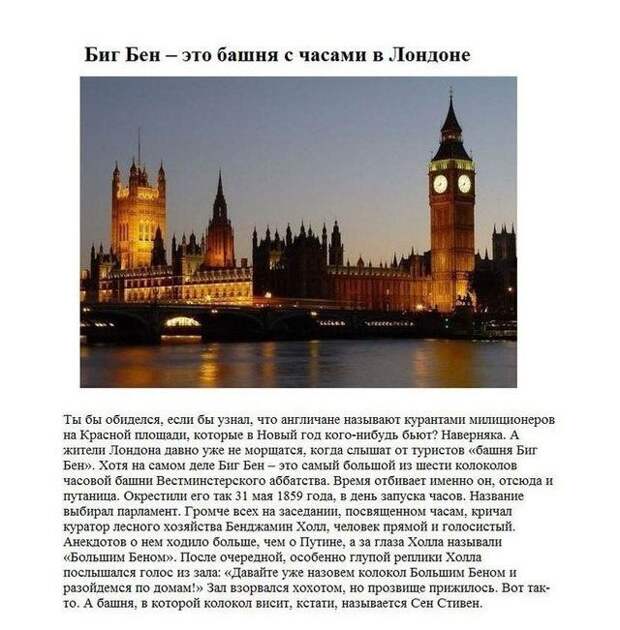 Биг Бен – это башня с часами в Лондоне

Ты бы обиделся, если бы узнал, что англичане называют курантами милиционеров на Красной площади, которые в Новый год кого-нибудь бьют? Наверняка. А жители Лондона давно уже не морщатся, когда слышат от туристов «башня Биг Бен». Хотя на самом деле Биг Бен – это самый большой из шести колоколов часовой башни Вестминстерского аббатства. Время отбивает именно он, отсюда и путаница. Окрестили его так 31 мая 1859 года, в день запуска часов. Название выбирал парламент. Громче всех на заседании, посвященном часам, кричал куратор лесного хозяйства Бенджамин Холл, человек прямой и голосистый. Анекдотов о нем ходило больше, чем о Путине, а за глаза Холла называли «Большим Беном». После очередной, особенно глупой реплики Холла послышался голос из зала: «Давайте уже назовем колокол Большим Беном и разойдемся по домам!» Зал взорвался хохотом, но прозвище прижилось. Вот так-то. А башня, в которой колокол висит, кстати, называется Сен Стивен.